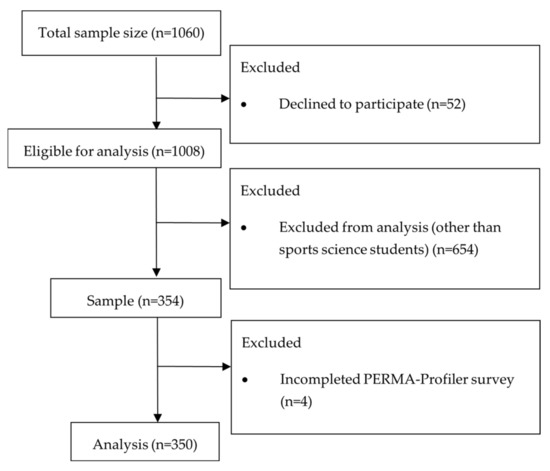 Total sample size (n=1060)

Excluded

• Declined to participate (n=52)

Eligible for analysis (n=1008)

Excluded

• Excluded from analysis (other than sports science students) (n=654)

Sample (n=354)

Excluded

• Incompleted PERMA-Profiler survey (n=4)

Analysis (n=350)